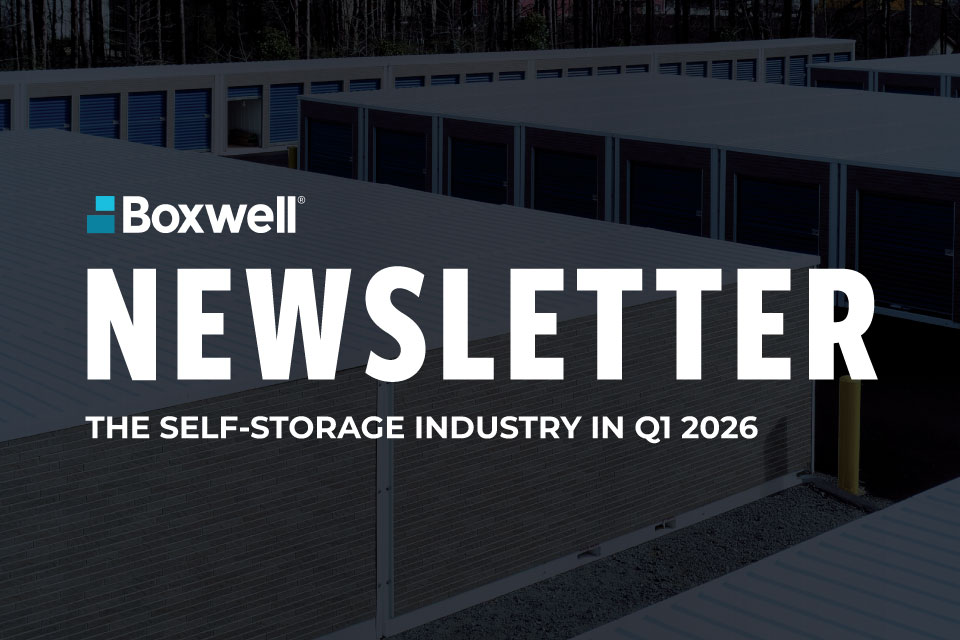 Boxwell®

NEWSLETTER

THE SELF-STORAGE INDUSTRY IN Q1 2026